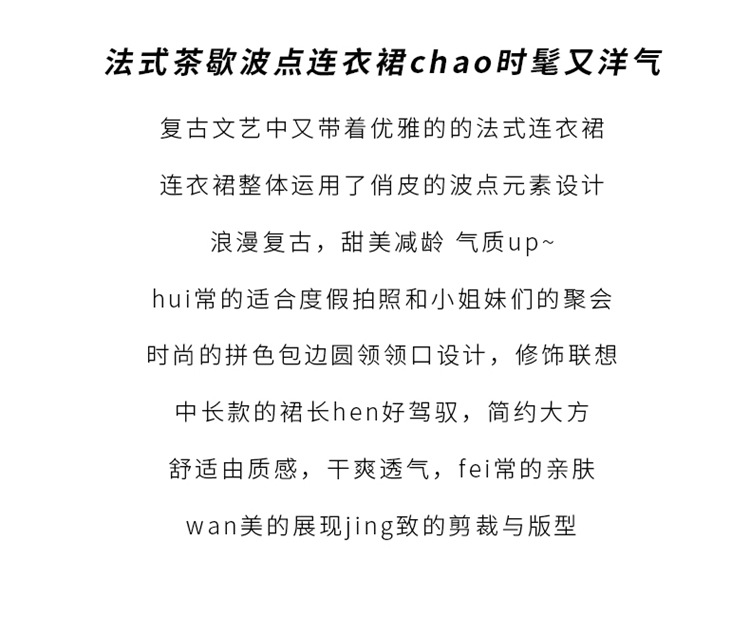 法式茶歇波点连衣裙chao时髦又洋气

复古文艺中又带着优雅的的法式连衣裙

连衣裙整体运用了俏皮的波点元素设计

浪漫复古，甜美减龄 气质up~

hui常的适合度假拍照和小姐妹们的聚会

时尚的拼色包边圆领领口设计，修饰联想

中长款的裙长hen好驾驭，简约大方

舒适由质感，干爽透气，fei常的亲肤

wan美的展现jing致的剪裁与版型